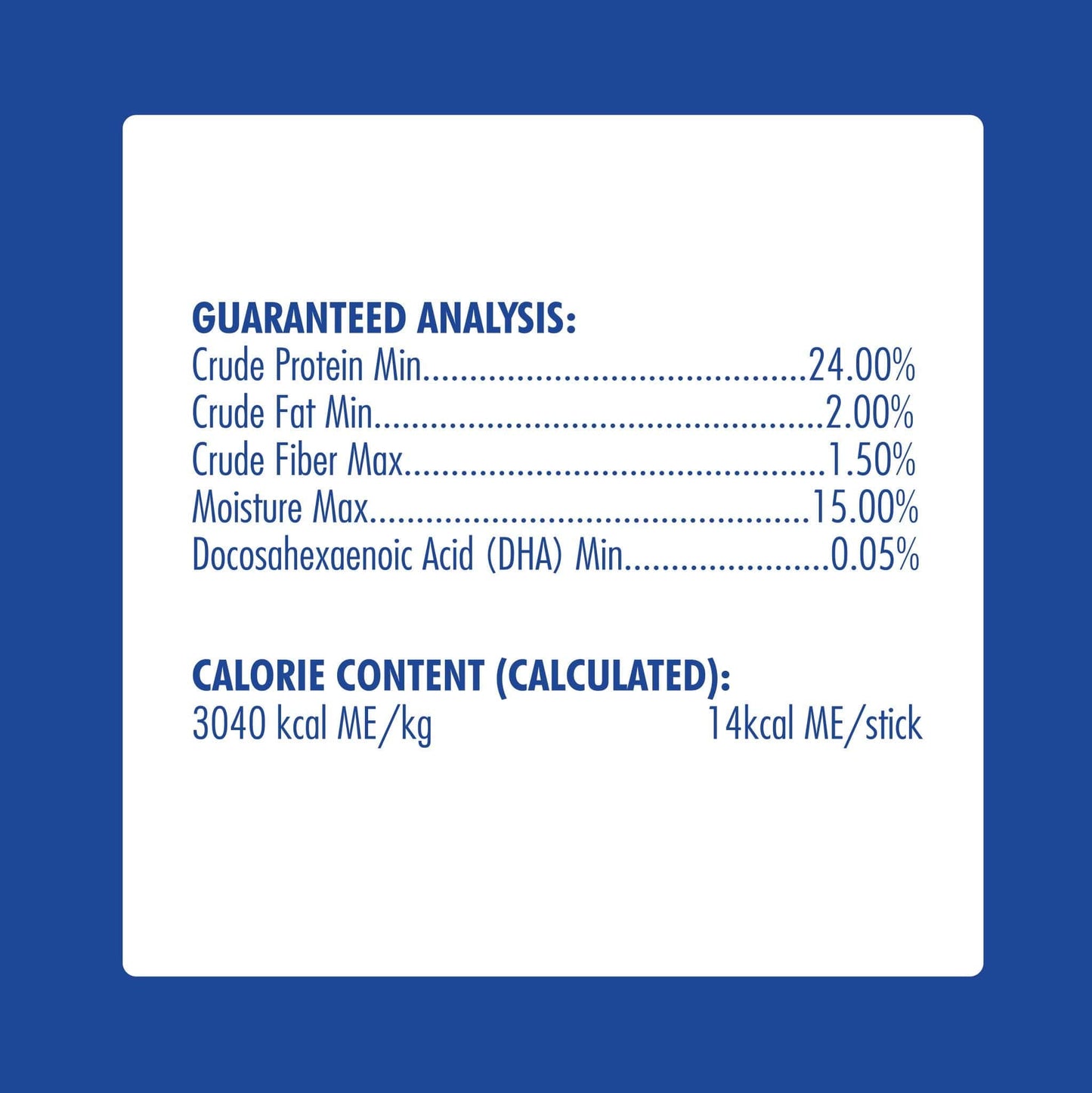 GUARANTEED ANALYSIS:
Crude Protein Min 24.00%
Crude Fat Min 2.00%
Crude Fiber Max 1.50%
Moisture Max 15.00%
Docosahexaenoic Acid (DHA) Min 0.05%

CALORIE CONTENT (CALCULATED):
3040 kcal ME/kg 14kcal ME/stick